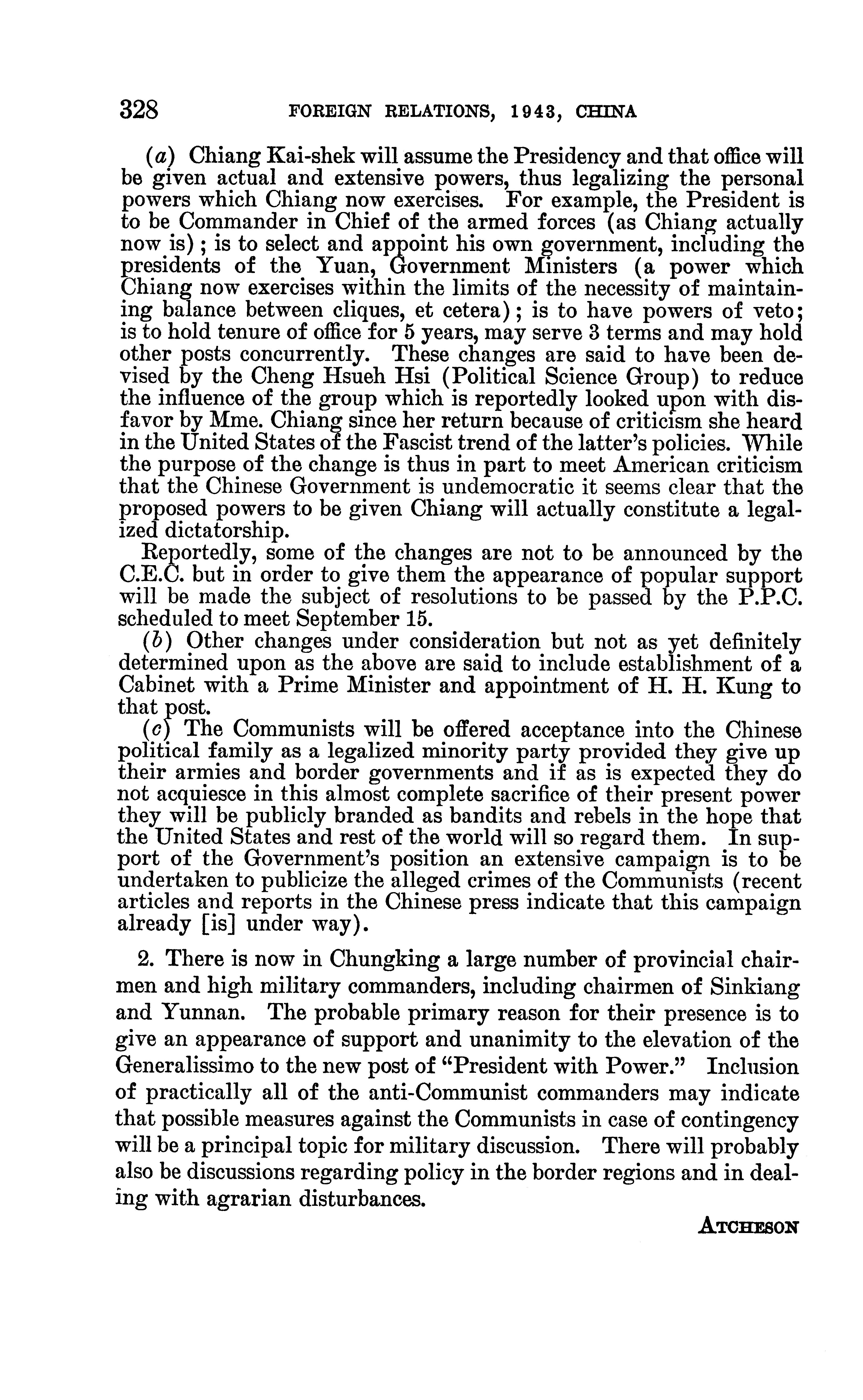 328 FOREIGN RELATIONS, 1943, CHINA

(a) Chiang Kai-shek will assume the Presidency and that office will be given actual and extensive powers, thus legalizing the personal powers which Chiang now exercises. For example, the President is to be Commander in Chief of the armed forces (as Chiang actually now is); is to select and appoint his own government, including the presidents of the Yuan, Government Ministers (a power which Chiang now exercises within the limits of the necessity of maintaining balance between cliques, et cetera); is to have powers of veto; is to hold tenure of office for 5 years, may serve 3 terms and may hold other posts concurrently. These changes are said to have been devised by the Cheng Hsueh Hsi (Political Science Group) to reduce the influence of the group which is reportedly looked upon with disfavor by Mme. Chiang since her return because of criticism she heard in the United States of the Fascist trend of the latter's policies. While the purpose of the change is thus in part to meet American criticism that the Chinese Government is undemocratic it seems clear that the proposed powers to be given Chiang will actually constitute a legalized dictatorship.

Reportedly, some of the changes are not to be announced by the C.E.C. but in order to give them the appearance of popular support will be made the subject of resolutions to be passed by the P.P.C. scheduled to meet September 15.

(b) Other changes under consideration but not as yet definitely determined upon as the above are said to include establishment of a Cabinet with a Prime Minister and appointment of H. H. Kung to that post.

(c) The Communists will be offered acceptance into the Chinese political family as a legalized minority party provided they give up their armies and border governments and if as is expected they do not acquiesce in this almost complete sacrifice of their present power they will be publicly branded as bandits and rebels in the hope that the United States and rest of the world will so regard them. In support of the Government's position an extensive campaign is to be undertaken to publicize the alleged crimes of the Communists (recent articles and reports in the Chinese press indicate that this campaign already [is] under way).

2. There is now in Chungking a large number of provincial chairmen and high military commanders, including chairmen of Sinkiang and Yunnan. The probable primary reason for their presence is to give an appearance of support and unanimity to the elevation of the Generalissimo to the new post of "President with Power." Inclusion of practically all of the anti-Communist commanders may indicate that possible measures against the Communists in case of contingency will be a principal topic for military discussion. There will probably also be discussions regarding policy in the border regions and in dealing with agrarian disturbances.

ATCHESON